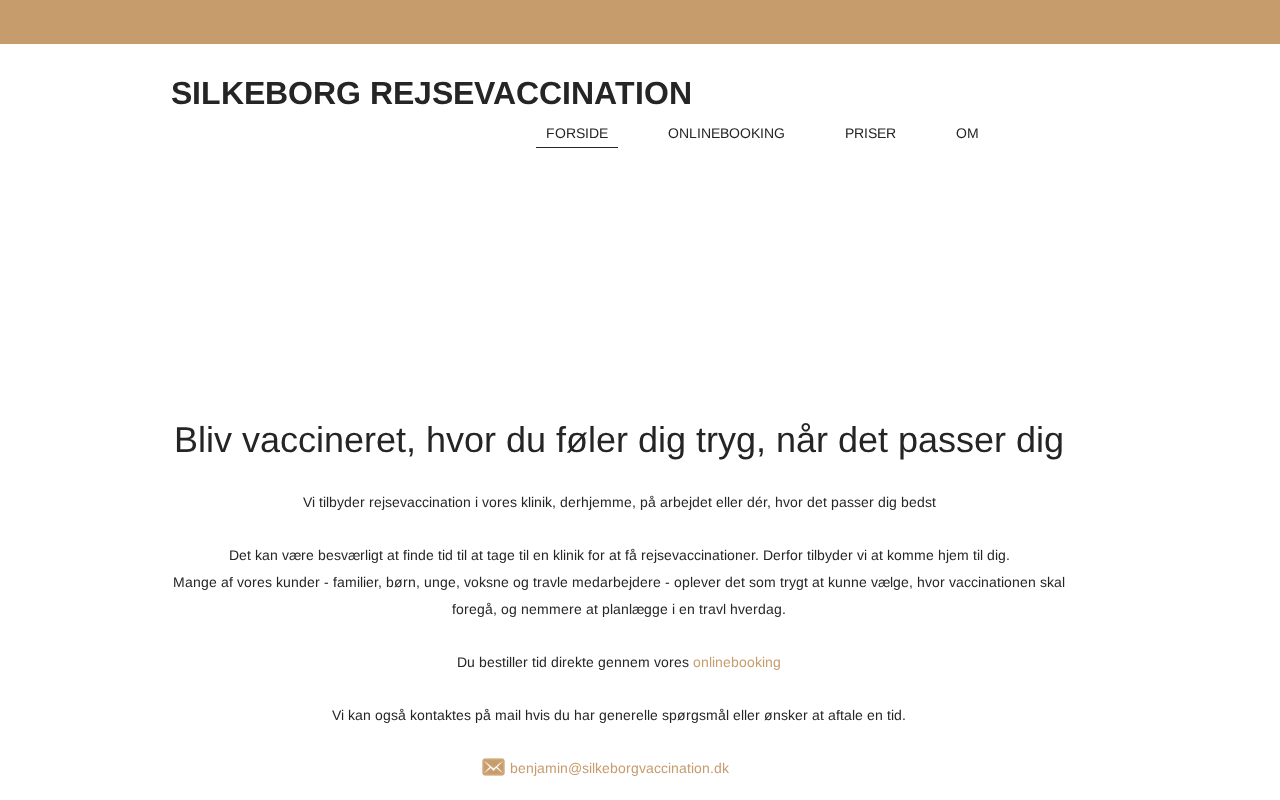 SILKEBORG REJSEVACCINATION

FORSIDE ONLINEBOOKING PRISER OM

Bliv vaccineret, hvor du føler dig tryg, når det passer dig

Vi tilbyder rejsevaccination i vores klinik, derhjemme, på arbejdet eller dér, hvor det passer dig bedst

Det kan være besværligt at finde tid til at tage til en klinik for at få rejsevaccinationer. Derfor tilbyder vi at komme hjem til dig.
Mange af vores kunder - familier, børn, unge, voksne og travle medarbejdere - oplever det som trygt at kunne vælge, hvor vaccinationen skal foregå, og nemmere at planlægge i en travl hverdag.

Du bestiller tid direkte gennem vores onlinebooking

Vi kan også kontaktes på mail hvis du har generelle spørgsmål eller ønsker at aftale en tid.

benjamin@silkeborgvaccination.dk